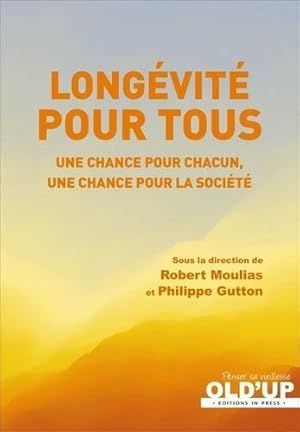 LONGÉVITÉ
POUR TOUS

UNE CHANCE POUR CHACUN,
UNE CHANCE POUR LA SOCIÉTÉ

Sous la direction de
Robert Moulias
et Philippe Gutton

Penser sa vieillesse
OLD'UP
• EDITIONS IN PRESS •